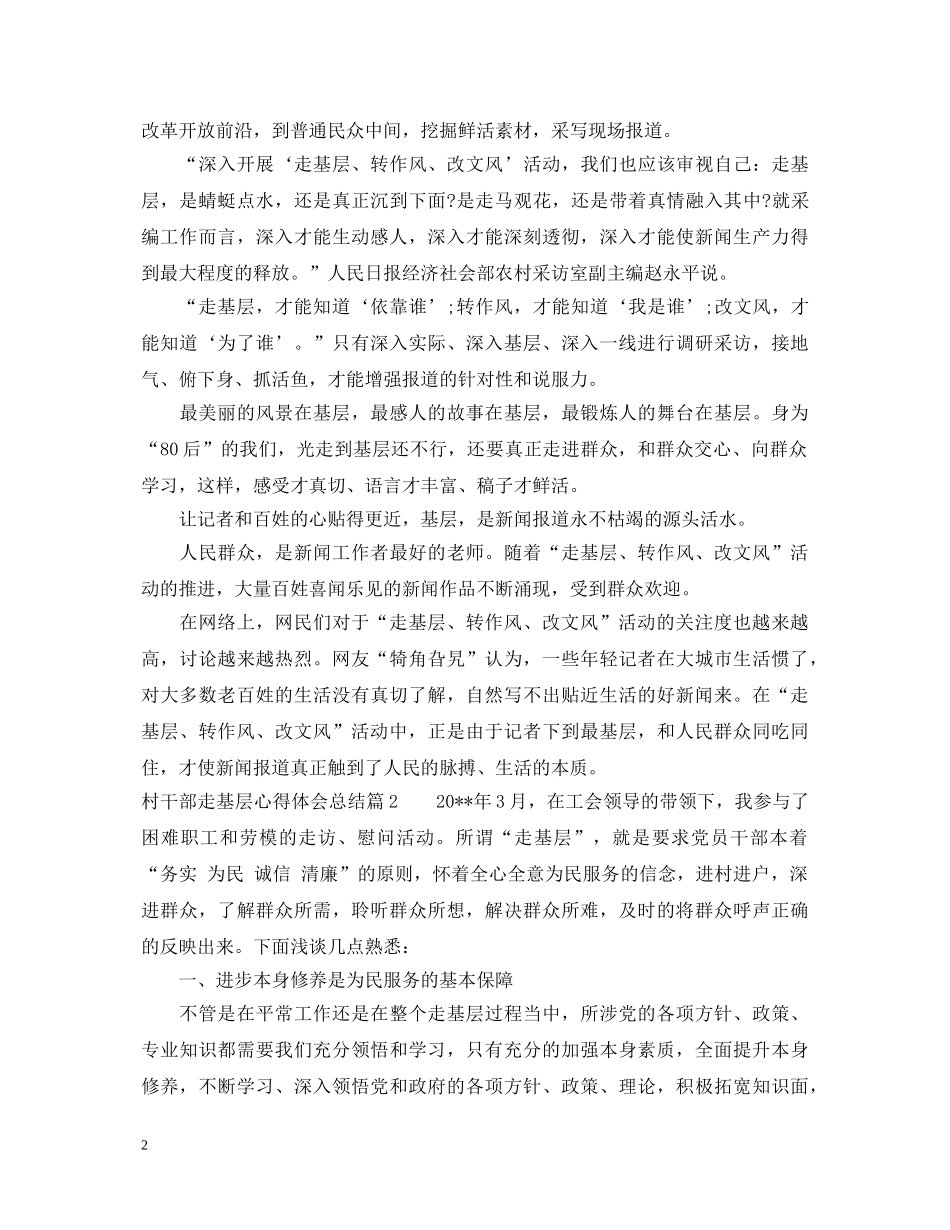 改革开放前沿，到普通民众中间，挖掘鲜活素材，采写现场报道。

“深入开展‘走基层、转作风、改文风’活动，我们也应该审视自己：走基层，是蜻蜓点水，还是真正沉到下面?是走马观花，还是带着真情融入其中?就采编工作而言，深入才能生动感人，深入才能深刻透彻，深入才能使新闻生产力得到最大程度的释放。”人民日报经济社会部农村采访室副主编赵永平说。

“走基层，才能知道‘依靠谁’;转作风，才能知道‘我是谁’;改文风，才能知道‘为了谁’。”只有深入实际、深入基层、深入一线进行调研采访，接地气、俯下身、抓活鱼，才能增强报道的针对性和说服力。

最美丽的风景在基层，最感人的故事在基层，最锻炼人的舞台在基层。身为“80后”的我们，光走到基层还不行，还要真正走进群众，和群众交心、向群众学习，这样，感受才真切、语言才丰富、稿子才鲜活。

让记者和百姓的心贴得更近，基层，是新闻报道永不枯竭的源头活水。

人民群众，是新闻工作者最好的老师。随着“走基层、转作风、改文风”活动的推进，大量百姓喜闻乐见的新闻作品不断涌现，受到群众欢迎。

在网络上，网民们对于“走基层、转作风、改文风”活动的关注度也越来越高，讨论越来越热烈。网友“犄角旮旯”认为，一些年轻记者在大城市生活惯了，对大多数老百姓的生活没有真切了解，自然写不出贴近生活的好新闻来。在“走基层、转作风、改文风”活动中，正是由于记者下到最基层，和人民群众同吃同住，才使新闻报道真正触到了人民的脉搏、生活的本质。

村干部走基层心得体会总结篇2　　20**年3月，在工会领导的带领下，我参与了困难职工和劳模的走访、慰问活动。所谓“走基层”，就是要求党员干部本着“务实 为民 诚信 清廉”的原则，怀着全心全意为民服务的信念，进村进户，深进群众，了解群众所需，聆听群众所想，解决群众所难，及时的将群众呼声正确的反映出来。下面浅谈几点熟悉：

一、进步本身修养是为民服务的基本保障

不管是在平常工作还是在整个走基层过程当中，所涉党的各项方针、政策、专业知识都需要我们充分领悟和学习，只有充分的加强本身素质，全面提升本身修养，不断学习、深入领悟党和政府的各项方针、政策、理论，积极拓宽知识面，

2